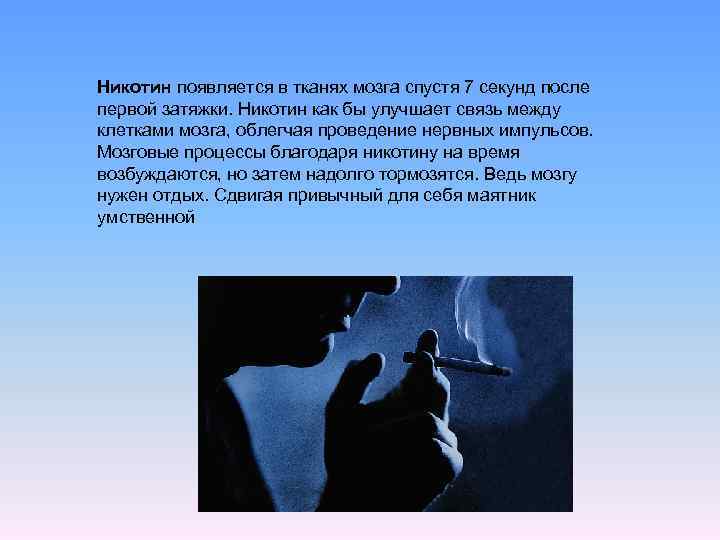 Никотин появляется в тканях мозга спустя 7 секунд после первой затяжки. Никотин как бы улучшает связь между клетками мозга, облегчая проведение нервных импульсов. Мозговые процессы благодаря никотину на время возбуждаются, но затем надолго тормозятся. Ведь мозгу нужен отдых. Сдвигая привычный для себя маятник умственной